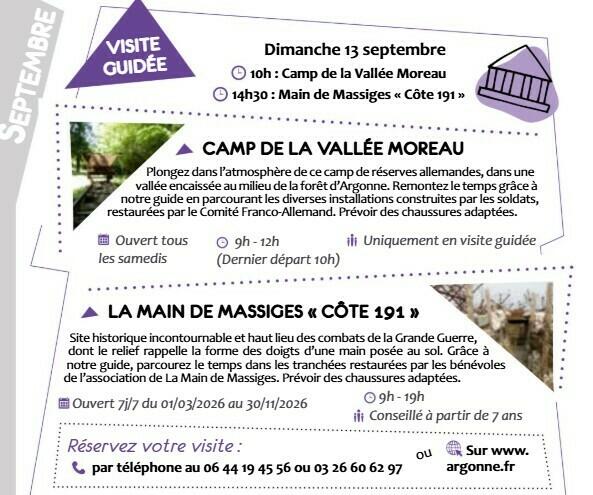 SEPTEMBRE

VISITE GUIDÉE

Dimanche 13 septembre

10h : Camp de la Vallée Moreau

14h30 : Main de Massiges « Côte 191 »

CAMP DE LA VALLÉE MOREAU

Plongez dans l'atmosphère de ce camp de réserves allemandes, dans une vallée encaissée au milieu de la forêt d'Argonne. Remontez le temps grâce à notre guide en parcourant les diverses installations construites par les soldats, restaurées par le Comité Franco-Allemand. Prévoir des chaussures adaptées.

Ouvert tous les samedis

9h - 12h
(Dernier départ 10h)

Uniquement en visite guidée

LA MAIN DE MASSIGES « CÔTE 191 »

Site historique incontournable et haut lieu des combats de la Grande Guerre, dont le relief rappelle la forme des doigts d'une main posée au sol. Grâce à notre guide, parcourez le temps dans les tranchées restaurées par les bénévoles de l'association de La Main de Massiges. Prévoir des chaussures adaptées.

Ouvert 7j/7 du 01/03/2026 au 30/11/2026

9h - 19h

Conseillé à partir de 7 ans

Réservez votre visite :

par téléphone au 06 44 19 45 56 ou 03 26 60 62 97

ou

Sur www.argonne.fr